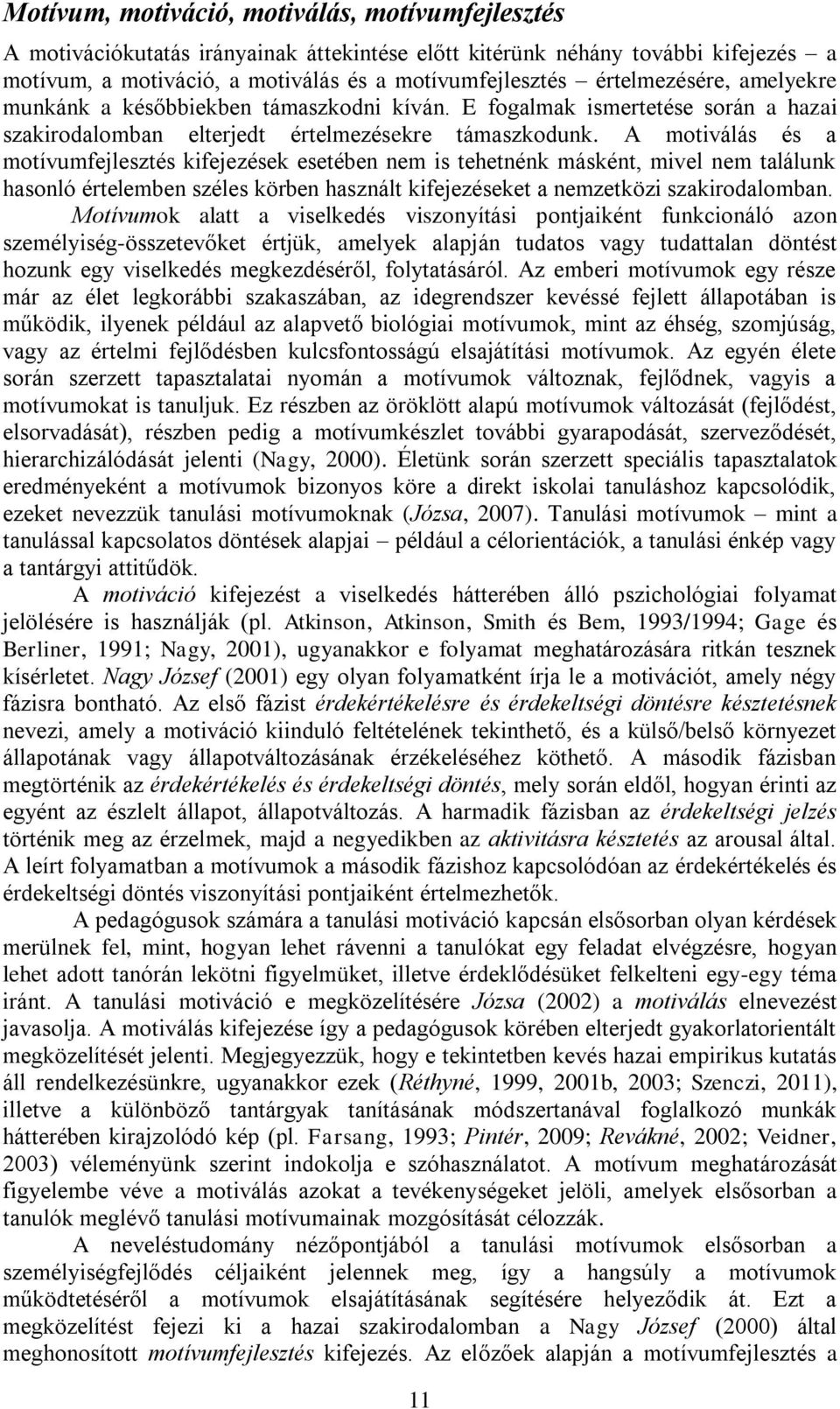 Motívum, motiváció, motiválás, motívumfejlesztés

A motivációkutatás irányainak áttekintése előtt kitérünk néhány további kifejezés – a motívum, a motiváció, a motiválás és a motívumfejlesztés – értelmezésére, amelyekre munkánk a későbbiekben támaszkodni kíván. E fogalmak ismertetése során a hazai szakirodalomban elterjedt értelmezésekre támaszkodunk. A motiválás és a motívumfejlesztés kifejezések esetében nem is tehetnénk másként, mivel nem találunk hasonló értelemben széles körben használt kifejezéseket a nemzetközi szakirodalomban.

Motívumok alatt a viselkedés viszonyítási pontjaiként funkcionáló azon személyiség-összetevőket értjük, amelyek alapján tudatos vagy tudattalan döntést hozunk egy viselkedés megkezdéséről, folytatásáról. Az emberi motívumok egy része már az élet legkorábbi szakaszában, az idegrendszer kevéssé fejlett állapotában is működik, ilyenek például az alapvető biológiai motívumok, mint az éhség, szomjúság, vagy az értelmi fejlődésben kulcsfontosságú elsajátítási motívumok. Az egyén élete során szerzett tapasztalatai nyomán a motívumok változnak, fejlődnek, vagyis a motívumokat is tanuljuk. Ez részben az öröklött alapú motívumok változását (fejlődést, elsorvadását), részben pedig a motívumkészlet további gyarapodását, szerveződését, hierarchizálódását jelenti (Nagy, 2000). Életünk során szerzett speciális tapasztalatok eredményeként a motívumok bizonyos köre a direkt iskolai tanuláshoz kapcsolódik, ezeket nevezzük tanulási motívumoknak (Józsa, 2007). Tanulási motívumok – mint a tanulással kapcsolatos döntések alapjai – például a célorientációk, a tanulási énkép vagy a tantárgyi attitűdök.

A motiváció kifejezést a viselkedés hátterében álló pszichológiai folyamat jelölésére is használják (pl. Atkinson, Atkinson, Smith és Bem, 1993/1994; Gage és Berliner, 1991; Nagy, 2001), ugyanakkor e folyamat meghatározására ritkán tesznek kísérletet. Nagy József (2001) egy olyan folyamatként írja le a motivációt, amely négy fázisra bontható. Az első fázist érdekértékelésre és érdekeltségi döntésre késztetésnek nevezi, amely a motiváció kiinduló feltételének tekinthető, és a külső/belső környezet állapotának vagy állapotváltozásának érzékeléséhez köthető. A második fázisban megtörténik az érdekértékelés és érdekeltségi döntés, mely során eldől, hogyan érinti az egyént az észlelt állapot, állapotváltozás. A harmadik fázisban az érdekeltségi jelzés történik meg az érzelmek, majd a negyedikben az aktivitásra késztetés az arousal által. A leírt folyamatban a motívumok a második fázishoz kapcsolódóan az érdekértékelés és érdekeltségi döntés viszonyítási pontjaiként értelmezhetők.

A pedagógusok számára a tanulási motiváció kapcsán elsősorban olyan kérdések merülnek fel, mint, hogyan lehet rávenni a tanulókat egy feladat elvégzésre, hogyan lehet adott tanórán lekötni figyelmüket, illetve érdeklődésüket felkelteni egy-egy téma iránt. A tanulási motiváció e megközelítésére Józsa (2002) a motiválás elnevezést javasolja. A motiválás kifejezése így a pedagógusok körében elterjedt gyakorlatorientált megközelítését jelenti. Megjegyezzük, hogy e tekintetben kevés hazai empirikus kutatás áll rendelkezésünkre, ugyanakkor ezek (Réthyné, 1999, 2001b, 2003; Szenczi, 2011), illetve a különböző tantárgyak tanításának módszertanával foglalkozó munkák hátterében kirajzolódó kép (pl. Farsang, 1993; Pintér, 2009; Revákné, 2002; Veidner, 2003) véleményünk szerint indokolja e szóhasználatot. A motívum meghatározását figyelembe véve a motiválás azokat a tevékenységeket jelöli, amelyek elsősorban a tanulók meglévő tanulási motívumainak mozgósítását célozzák.

A neveléstudomány nézőpontjából a tanulási motívumok elsősorban a személyiségfejlődés céljaiként jelennek meg, így a hangsúly a motívumok működtetéséről a motívumok elsajátításának segítésére helyeződik át. Ezt a megközelítést fejezi ki a hazai szakirodalomban a Nagy József (2000) által meghonosított motívumfejlesztés kifejezés. Az előzőek alapján a motívumfejlesztés a

11